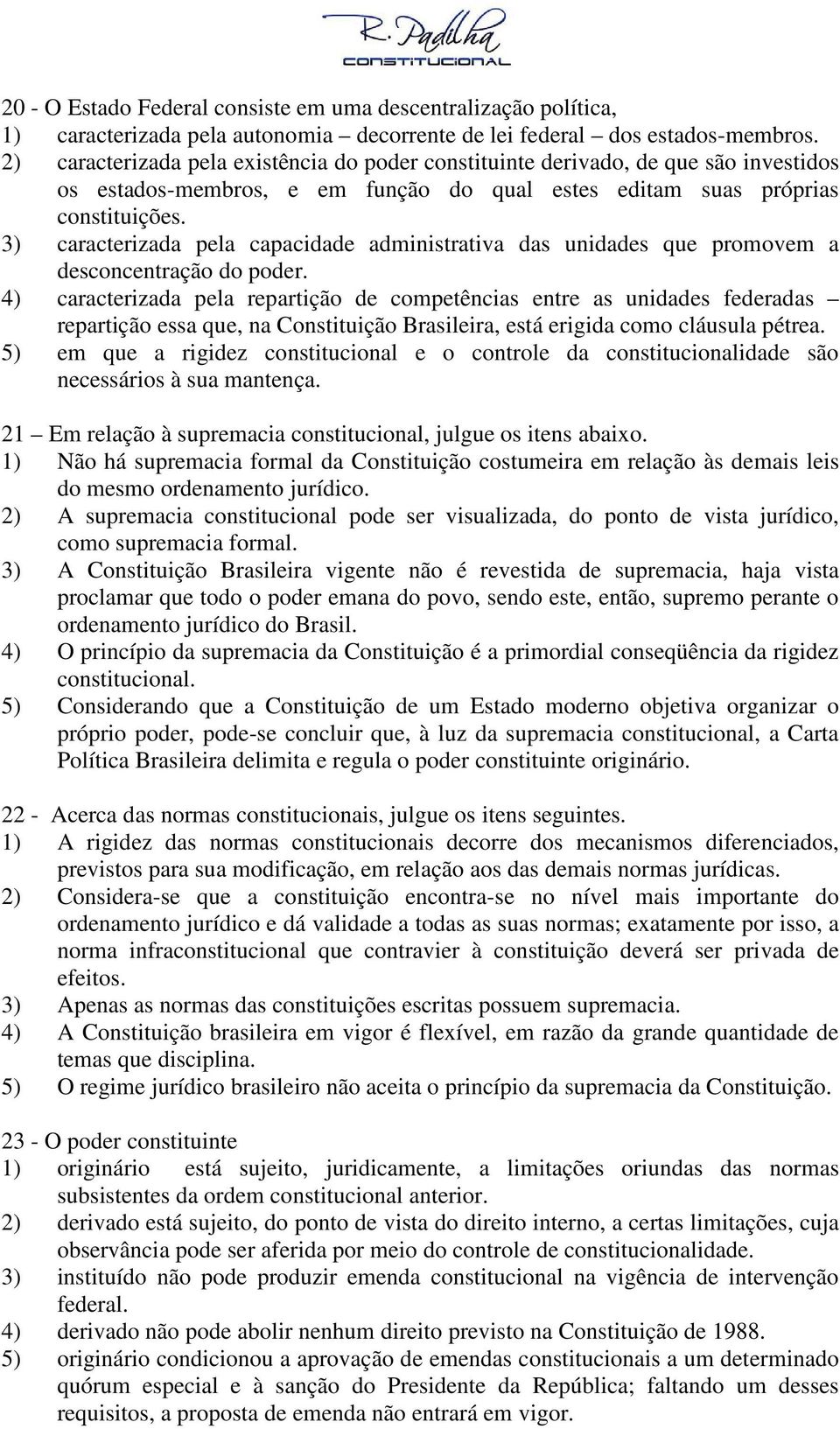 R. Padilha
CONSTITUCIONAL

20 - O Estado Federal consiste em uma descentralização política,
1) caracterizada pela autonomia – decorrente de lei federal – dos estados-membros.
2) caracterizada pela existência do poder constituinte derivado, de que são investidos os estados-membros, e em função do qual estes editam suas próprias constituições.
3) caracterizada pela capacidade administrativa das unidades que promovem a desconcentração do poder.
4) caracterizada pela repartição de competências entre as unidades federadas – repartição essa que, na Constituição Brasileira, está erigida como cláusula pétrea.
5) em que a rigidez constitucional e o controle da constitucionalidade são necessários à sua mantença.

21 – Em relação à supremacia constitucional, julgue os itens abaixo.
1) Não há supremacia formal da Constituição costumeira em relação às demais leis do mesmo ordenamento jurídico.
2) A supremacia constitucional pode ser visualizada, do ponto de vista jurídico, como supremacia formal.
3) A Constituição Brasileira vigente não é revestida de supremacia, haja vista proclamar que todo o poder emana do povo, sendo este, então, supremo perante o ordenamento jurídico do Brasil.
4) O princípio da supremacia da Constituição é a primordial conseqüência da rigidez constitucional.
5) Considerando que a Constituição de um Estado moderno objetiva organizar o próprio poder, pode-se concluir que, à luz da supremacia constitucional, a Carta Política Brasileira delimita e regula o poder constituinte originário.

22 - Acerca das normas constitucionais, julgue os itens seguintes.
1) A rigidez das normas constitucionais decorre dos mecanismos diferenciados, previstos para sua modificação, em relação aos das demais normas jurídicas.
2) Considera-se que a constituição encontra-se no nível mais importante do ordenamento jurídico e dá validade a todas as suas normas; exatamente por isso, a norma infraconstitucional que contravier à constituição deverá ser privada de efeitos.
3) Apenas as normas das constituições escritas possuem supremacia.
4) A Constituição brasileira em vigor é flexível, em razão da grande quantidade de temas que disciplina.
5) O regime jurídico brasileiro não aceita o princípio da supremacia da Constituição.

23 - O poder constituinte
1) originário está sujeito, juridicamente, a limitações oriundas das normas subsistentes da ordem constitucional anterior.
2) derivado está sujeito, do ponto de vista do direito interno, a certas limitações, cuja observância pode ser aferida por meio do controle de constitucionalidade.
3) instituído não pode produzir emenda constitucional na vigência de intervenção federal.
4) derivado não pode abolir nenhum direito previsto na Constituição de 1988.
5) originário condicionou a aprovação de emendas constitucionais a um determinado quórum especial e à sanção do Presidente da República; faltando um desses requisitos, a proposta de emenda não entrará em vigor.